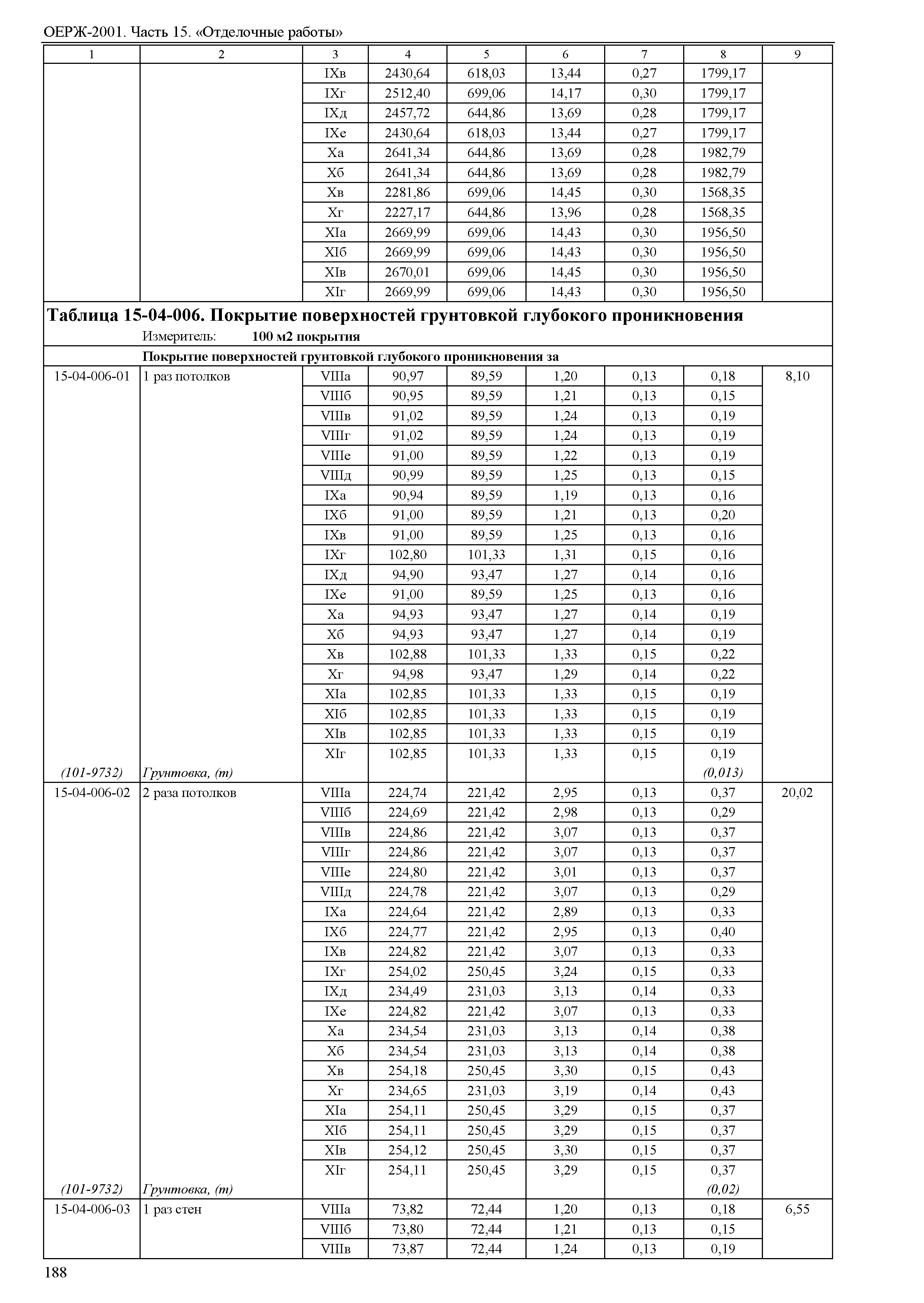 ОЕРЖ-2001. Часть 15. «Отделочные работы»

| 1 | 2 | 3 | 4 | 5 | 6 | 7 | 8 | 9 |
|---|---|---|---|---|---|---|---|---|
| | | IXв | 2430,64 | 618,03 | 13,44 | 0,27 | 1799,17 | |
| | | IXг | 2512,40 | 699,06 | 14,17 | 0,30 | 1799,17 | |
| | | IXд | 2457,72 | 644,86 | 13,69 | 0,28 | 1799,17 | |
| | | IXе | 2430,64 | 618,03 | 13,44 | 0,27 | 1799,17 | |
| | | Xа | 2641,34 | 644,86 | 13,69 | 0,28 | 1982,79 | |
| | | Xб | 2641,34 | 644,86 | 13,69 | 0,28 | 1982,79 | |
| | | Xв | 2281,86 | 699,06 | 14,45 | 0,30 | 1568,35 | |
| | | Xг | 2227,17 | 644,86 | 13,96 | 0,28 | 1568,35 | |
| | | XIа | 2669,99 | 699,06 | 14,43 | 0,30 | 1956,50 | |
| | | XIб | 2669,99 | 699,06 | 14,43 | 0,30 | 1956,50 | |
| | | XIв | 2670,01 | 699,06 | 14,45 | 0,30 | 1956,50 | |
| | | XIг | 2669,99 | 699,06 | 14,43 | 0,30 | 1956,50 | |

**Таблица 15-04-006. Покрытие поверхностей грунтовкой глубокого проникновения**
Измеритель: **100 м2 покрытия**

**Покрытие поверхностей грунтовкой глубокого проникновения за**

| | | | | | | | | |
|---|---|---|---|---|---|---|---|---|
| 15-04-006-01 | 1 раз потолков | VIIIа | 90,97 | 89,59 | 1,20 | 0,13 | 0,18 | 8,10 |
| | | VIIIб | 90,95 | 89,59 | 1,21 | 0,13 | 0,15 | |
| | | VIIIв | 91,02 | 89,59 | 1,24 | 0,13 | 0,19 | |
| | | VIIIг | 91,02 | 89,59 | 1,24 | 0,13 | 0,19 | |
| | | VIIIе | 91,00 | 89,59 | 1,22 | 0,13 | 0,19 | |
| | | VIIIд | 90,99 | 89,59 | 1,25 | 0,13 | 0,15 | |
| | | IXа | 90,94 | 89,59 | 1,19 | 0,13 | 0,16 | |
| | | IXб | 91,00 | 89,59 | 1,21 | 0,13 | 0,20 | |
| | | IXв | 91,00 | 89,59 | 1,25 | 0,13 | 0,16 | |
| | | IXг | 102,80 | 101,33 | 1,31 | 0,15 | 0,16 | |
| | | IXд | 94,90 | 93,47 | 1,27 | 0,14 | 0,16 | |
| | | IXе | 91,00 | 89,59 | 1,25 | 0,13 | 0,16 | |
| | | Xа | 94,93 | 93,47 | 1,27 | 0,14 | 0,19 | |
| | | Xб | 94,93 | 93,47 | 1,27 | 0,14 | 0,19 | |
| | | Xв | 102,88 | 101,33 | 1,33 | 0,15 | 0,22 | |
| | | Xг | 94,98 | 93,47 | 1,29 | 0,14 | 0,22 | |
| | | XIа | 102,85 | 101,33 | 1,33 | 0,15 | 0,19 | |
| | | XIб | 102,85 | 101,33 | 1,33 | 0,15 | 0,19 | |
| | | XIв | 102,85 | 101,33 | 1,33 | 0,15 | 0,19 | |
| | | XIг | 102,85 | 101,33 | 1,33 | 0,15 | 0,19 | |
| *(101-9732)* | *Грунтовка, (т)* | | | | | | *(0,013)* | |
| 15-04-006-02 | 2 раза потолков | VIIIа | 224,74 | 221,42 | 2,95 | 0,13 | 0,37 | 20,02 |
| | | VIIIб | 224,69 | 221,42 | 2,98 | 0,13 | 0,29 | |
| | | VIIIв | 224,86 | 221,42 | 3,07 | 0,13 | 0,37 | |
| | | VIIIг | 224,86 | 221,42 | 3,07 | 0,13 | 0,37 | |
| | | VIIIе | 224,80 | 221,42 | 3,01 | 0,13 | 0,37 | |
| | | VIIIд | 224,78 | 221,42 | 3,07 | 0,13 | 0,29 | |
| | | IXа | 224,64 | 221,42 | 2,89 | 0,13 | 0,33 | |
| | | IXб | 224,77 | 221,42 | 2,95 | 0,13 | 0,40 | |
| | | IXв | 224,82 | 221,42 | 3,07 | 0,13 | 0,33 | |
| | | IXг | 254,02 | 250,45 | 3,24 | 0,15 | 0,33 | |
| | | IXд | 234,49 | 231,03 | 3,13 | 0,14 | 0,33 | |
| | | IXе | 224,82 | 221,42 | 3,07 | 0,13 | 0,33 | |
| | | Xа | 234,54 | 231,03 | 3,13 | 0,14 | 0,38 | |
| | | Xб | 234,54 | 231,03 | 3,13 | 0,14 | 0,38 | |
| | | Xв | 254,18 | 250,45 | 3,30 | 0,15 | 0,43 | |
| | | Xг | 234,65 | 231,03 | 3,19 | 0,14 | 0,43 | |
| | | XIа | 254,11 | 250,45 | 3,29 | 0,15 | 0,37 | |
| | | XIб | 254,11 | 250,45 | 3,29 | 0,15 | 0,37 | |
| | | XIв | 254,12 | 250,45 | 3,30 | 0,15 | 0,37 | |
| | | XIг | 254,11 | 250,45 | 3,29 | 0,15 | 0,37 | |
| *(101-9732)* | *Грунтовка, (т)* | | | | | | *(0,02)* | |
| 15-04-006-03 | 1 раз стен | VIIIа | 73,82 | 72,44 | 1,20 | 0,13 | 0,18 | 6,55 |
| | | VIIIб | 73,80 | 72,44 | 1,21 | 0,13 | 0,15 | |
| | | VIIIв | 73,87 | 72,44 | 1,24 | 0,13 | 0,19 | |

188